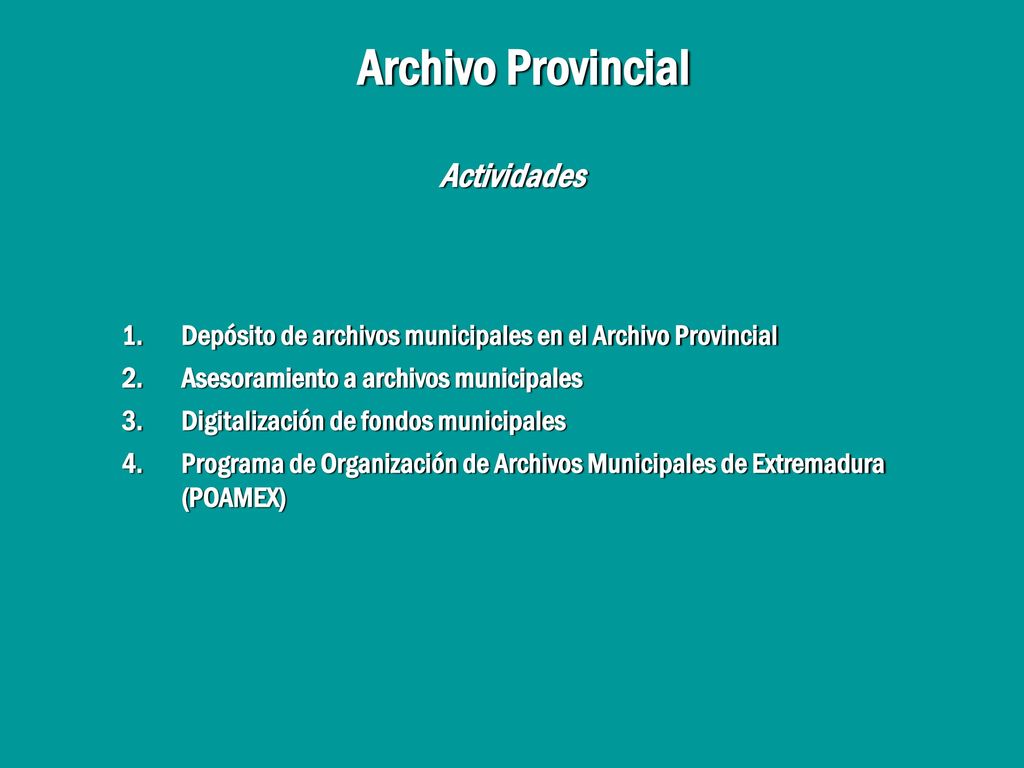 Archivo Provincial

Actividades

1. Depósito de archivos municipales en el Archivo Provincial
2. Asesoramiento a archivos municipales
3. Digitalización de fondos municipales
4. Programa de Organización de Archivos Municipales de Extremadura (POAMEX)